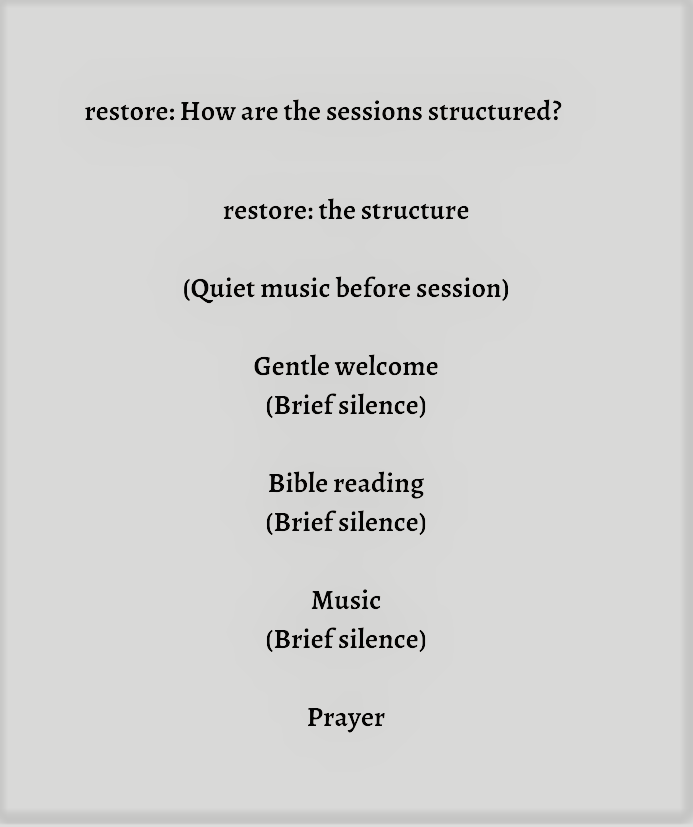 restore: How are the sessions structured?

restore: the structure

(Quiet music before session)

Gentle welcome
(Brief silence)

Bible reading
(Brief silence)

Music
(Brief silence)

Prayer